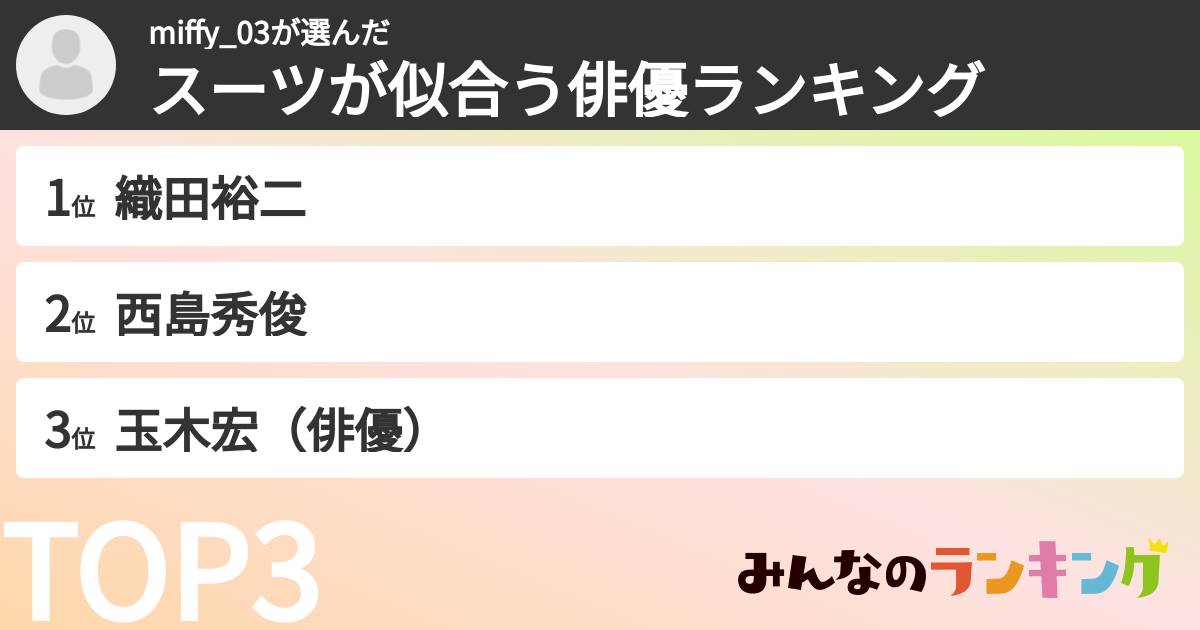 miffy_03が選んだ
スーツが似合う俳優ランキング

1位 織田裕二

2位 西島秀俊

3位 玉木宏（俳優）

TOP3

みんなのランキング